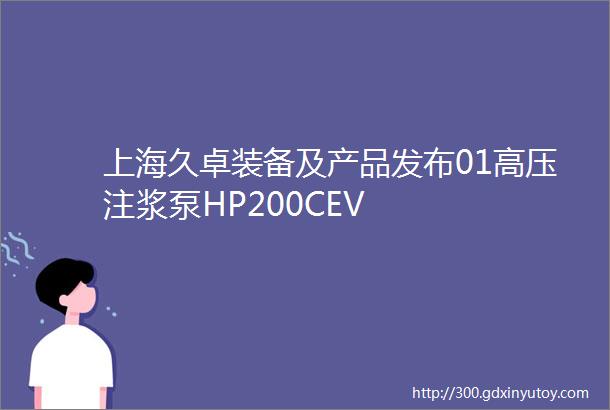 上海久卓装备及产品发布01高压注浆泵HP200CEV

http://300.gdxinyutoy.com